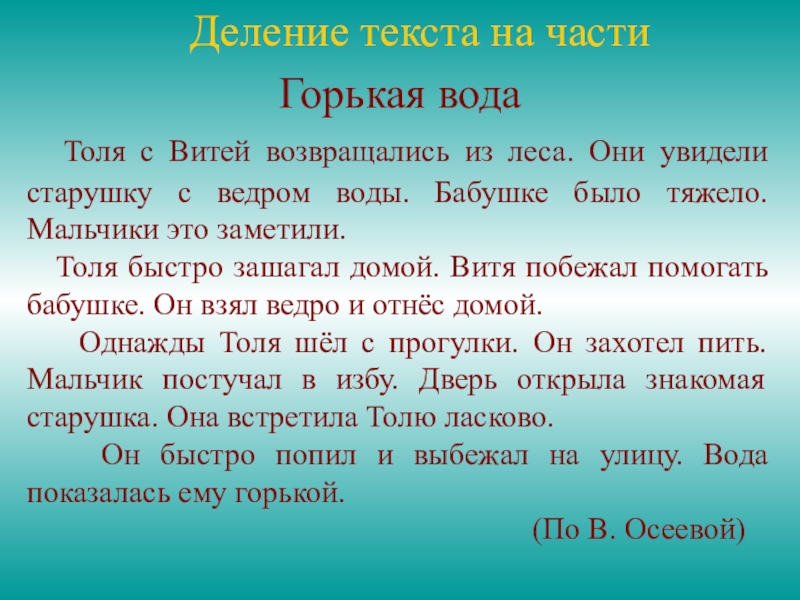 Деление текста на части

Горькая вода

Толя с Витей возвращались из леса. Они увидели старушку с ведром воды. Бабушке было тяжело. Мальчики это заметили.

Толя быстро зашагал домой. Витя побежал помогать бабушке. Он взял ведро и отнёс домой.

Однажды Толя шёл с прогулки. Он захотел пить. Мальчик постучал в избу. Дверь открыла знакомая старушка. Она встретила Толю ласково.

Он быстро попил и выбежал на улицу. Вода показалась ему горькой.

(По В. Осеевой)